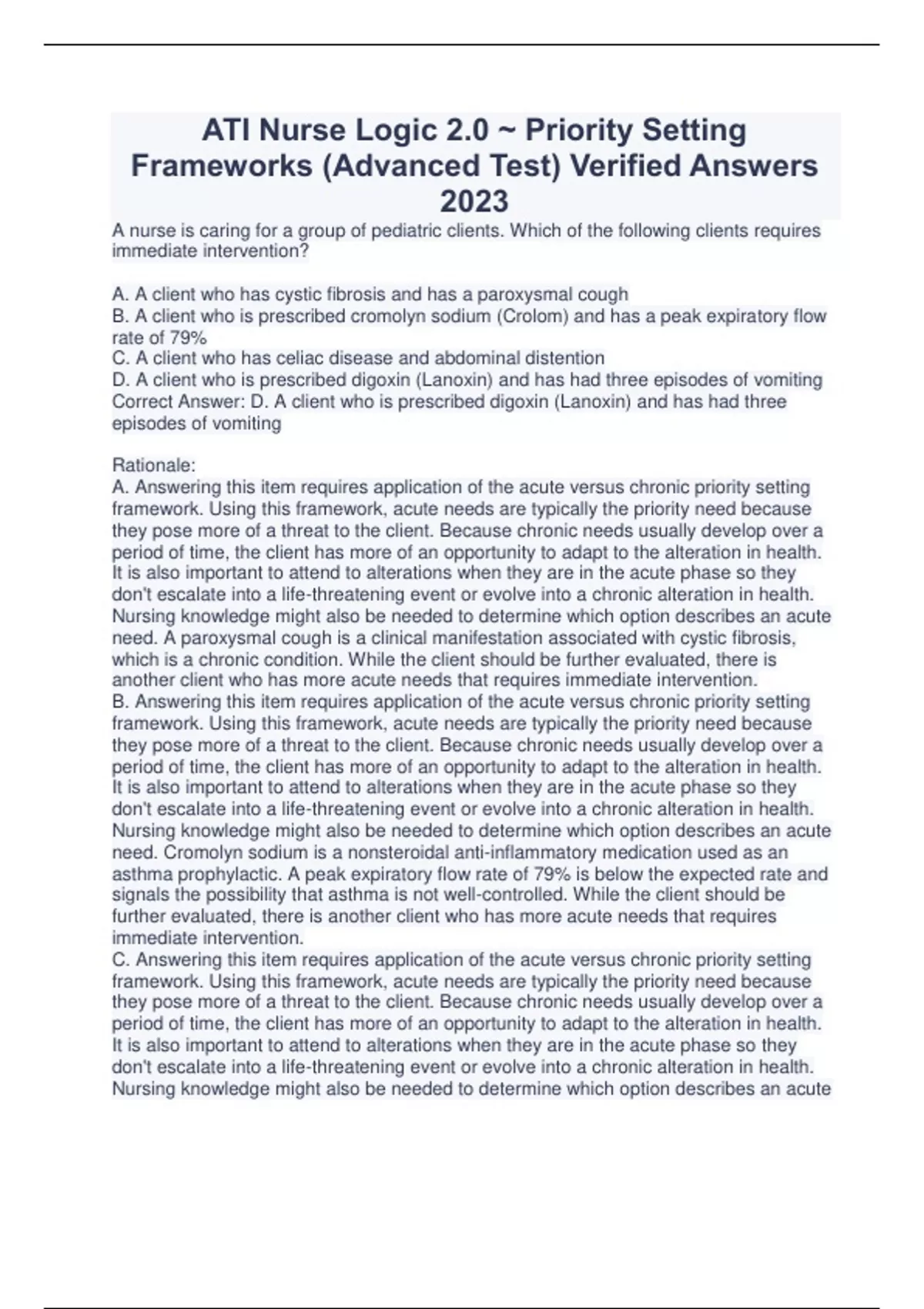 ATI Nurse Logic 2.0 ~ Priority Setting Frameworks (Advanced Test) Verified Answers 2023

A nurse is caring for a group of pediatric clients. Which of the following clients requires immediate intervention?

A. A client who has cystic fibrosis and has a paroxysmal cough
B. A client who is prescribed cromolyn sodium (Crolom) and has a peak expiratory flow rate of 79%
C. A client who has celiac disease and abdominal distention
D. A client who is prescribed digoxin (Lanoxin) and has had three episodes of vomiting
Correct Answer: D. A client who is prescribed digoxin (Lanoxin) and has had three episodes of vomiting

Rationale:
A. Answering this item requires application of the acute versus chronic priority setting framework. Using this framework, acute needs are typically the priority need because they pose more of a threat to the client. Because chronic needs usually develop over a period of time, the client has more of an opportunity to adapt to the alteration in health. It is also important to attend to alterations when they are in the acute phase so they don't escalate into a life-threatening event or evolve into a chronic alteration in health. Nursing knowledge might also be needed to determine which option describes an acute need. A paroxysmal cough is a clinical manifestation associated with cystic fibrosis, which is a chronic condition. While the client should be further evaluated, there is another client who has more acute needs that requires immediate intervention.
B. Answering this item requires application of the acute versus chronic priority setting framework. Using this framework, acute needs are typically the priority need because they pose more of a threat to the client. Because chronic needs usually develop over a period of time, the client has more of an opportunity to adapt to the alteration in health. It is also important to attend to alterations when they are in the acute phase so they don't escalate into a life-threatening event or evolve into a chronic alteration in health. Nursing knowledge might also be needed to determine which option describes an acute need. Cromolyn sodium is a nonsteroidal anti-inflammatory medication used as an asthma prophylactic. A peak expiratory flow rate of 79% is below the expected rate and signals the possibility that asthma is not well-controlled. While the client should be further evaluated, there is another client who has more acute needs that requires immediate intervention.
C. Answering this item requires application of the acute versus chronic priority setting framework. Using this framework, acute needs are typically the priority need because they pose more of a threat to the client. Because chronic needs usually develop over a period of time, the client has more of an opportunity to adapt to the alteration in health. It is also important to attend to alterations when they are in the acute phase so they don't escalate into a life-threatening event or evolve into a chronic alteration in health. Nursing knowledge might also be needed to determine which option describes an acute